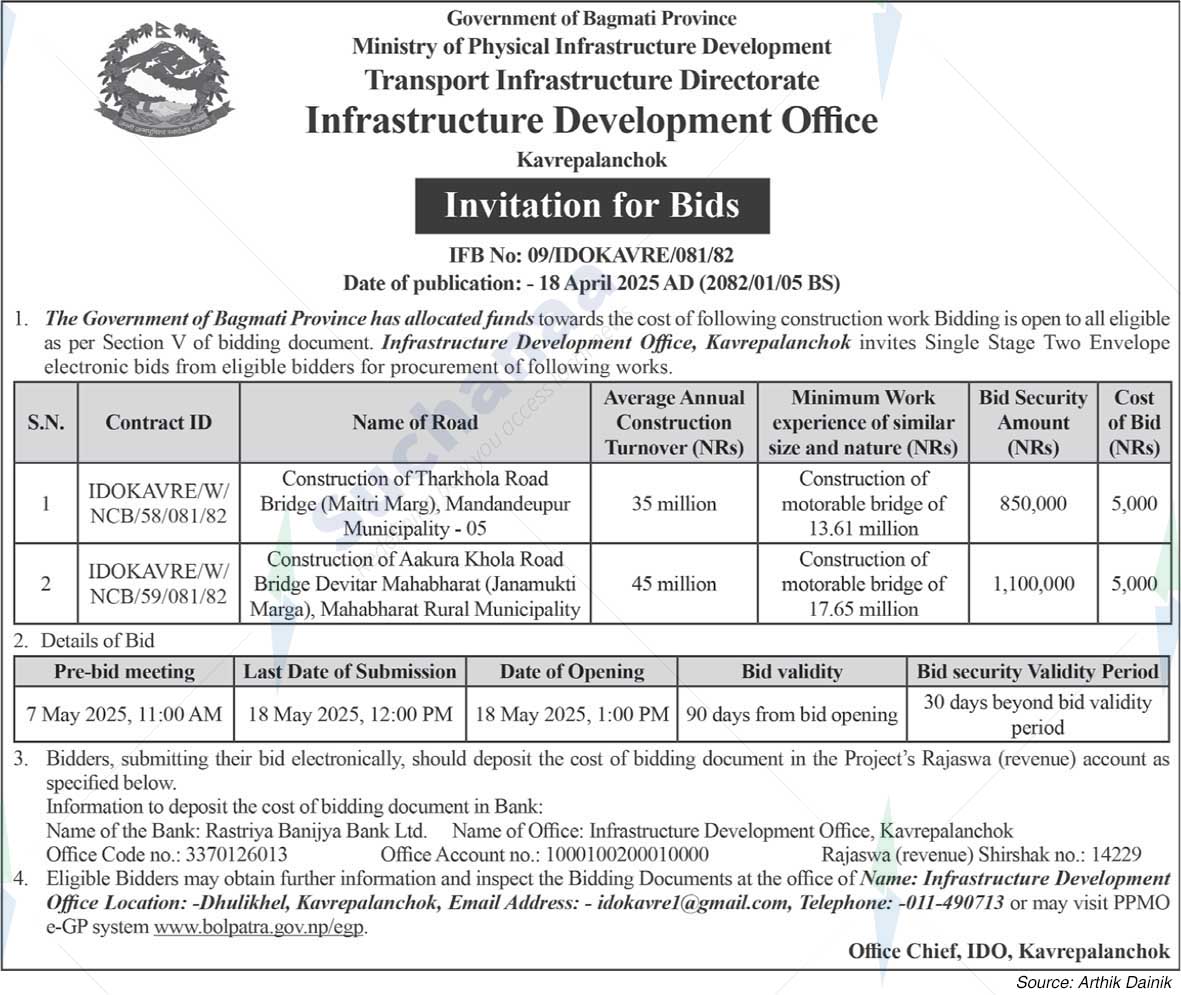 Government of Bagmati Province
Ministry of Physical Infrastructure Development
Transport Infrastructure Directorate
Infrastructure Development Office
Kavrepalanchok

Invitation for Bids

IFB No: 09/IDOKAVRE/081/82
Date of publication: - 18 April 2025 AD (2082/01/05 BS)

1. The Government of Bagmati Province has allocated funds towards the cost of following construction work Bidding is open to all eligible as per Section V of bidding document. Infrastructure Development Office, Kavrepalanchok invites Single Stage Two Envelope electronic bids from eligible bidders for procurement of following works.

| S.N. | Contract ID | Name of Road | Average Annual Construction Turnover (NRs) | Minimum Work experience of similar size and nature (NRs) | Bid Security Amount (NRs) | Cost of Bid (NRs) |
|---|---|---|---|---|---|---|
| 1 | IDOKAVRE/W/NCB/58/081/82 | Construction of Tharkhola Road Bridge (Maitri Marg), Mandandeupur Municipality - 05 | 35 million | Construction of motorable bridge of 13.61 million | 850,000 | 5,000 |
| 2 | IDOKAVRE/W/NCB/59/081/82 | Construction of Aakura Khola Road Bridge Devitar Mahabharat (Janamukti Marga), Mahabharat Rural Municipality | 45 million | Construction of motorable bridge of 17.65 million | 1,100,000 | 5,000 |

2. Details of Bid

| Pre-bid meeting | Last Date of Submission | Date of Opening | Bid validity | Bid security Validity Period |
|---|---|---|---|---|
| 7 May 2025, 11:00 AM | 18 May 2025, 12:00 PM | 18 May 2025, 1:00 PM | 90 days from bid opening | 30 days beyond bid validity period |

3. Bidders, submitting their bid electronically, should deposit the cost of bidding document in the Project's Rajaswa (revenue) account as specified below.
Information to deposit the cost of bidding document in Bank:
Name of the Bank: Rastriya Banijya Bank Ltd. Name of Office: Infrastructure Development Office, Kavrepalanchok
Office Code no.: 3370126013 Office Account no.: 1000100200010000 Rajaswa (revenue) Shirshak no.: 14229
4. Eligible Bidders may obtain further information and inspect the Bidding Documents at the office of Name: Infrastructure Development Office Location: -Dhulikhel, Kavrepalanchok, Email Address: - idokavre1@gmail.com, Telephone: -011-490713 or may visit PPMO e-GP system www.bolpatra.gov.np/egp.

Office Chief, IDO, Kavrepalanchok

Source: Arthik Dainik